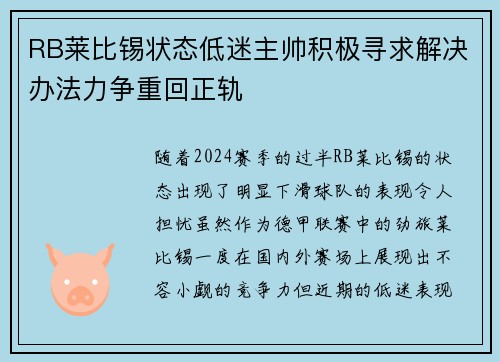 RB莱比锡状态低迷主帅积极寻求解决办法力争重回正轨

随着2024赛季的过半RB莱比锡的状态出现了明显下滑球队的表现令人担忧虽然作为德甲联赛中的劲旅莱比锡一度在国内外赛场上展现出不容小觑的竞争力但近期的低迷表现